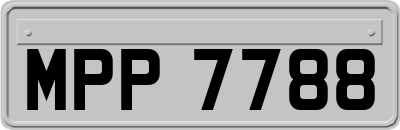 MPP 7788